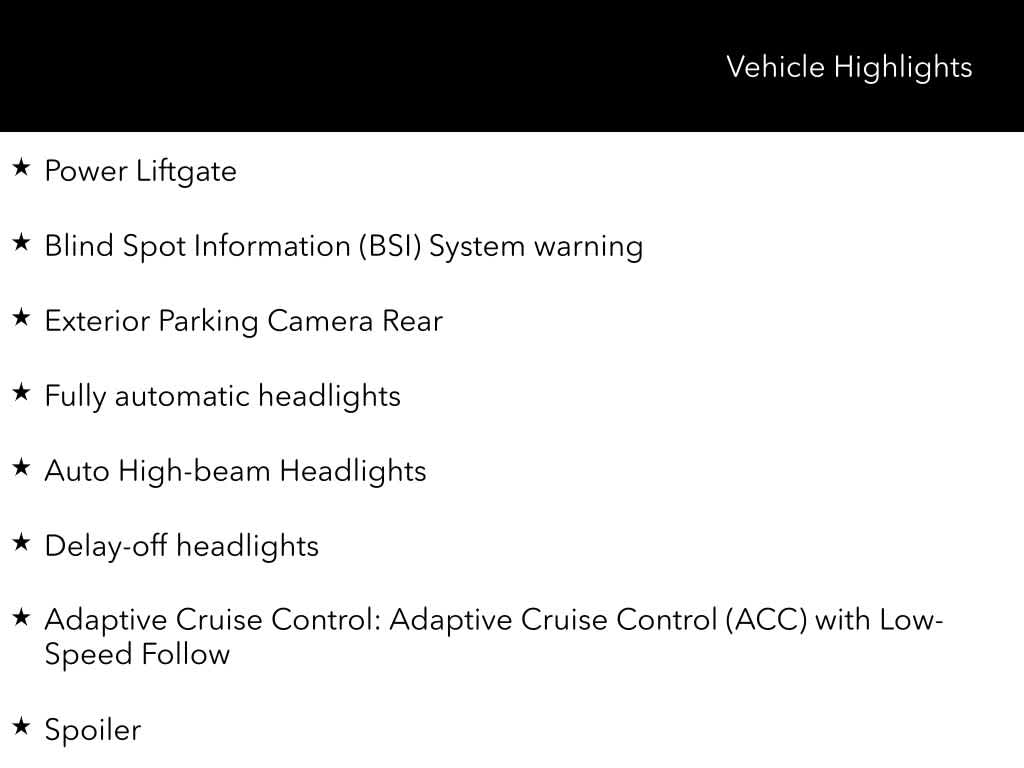 Vehicle Highlights

★ Power Liftgate

★ Blind Spot Information (BSI) System warning

★ Exterior Parking Camera Rear

★ Fully automatic headlights

★ Auto High-beam Headlights

★ Delay-off headlights

★ Adaptive Cruise Control: Adaptive Cruise Control (ACC) with Low-Speed Follow

★ Spoiler